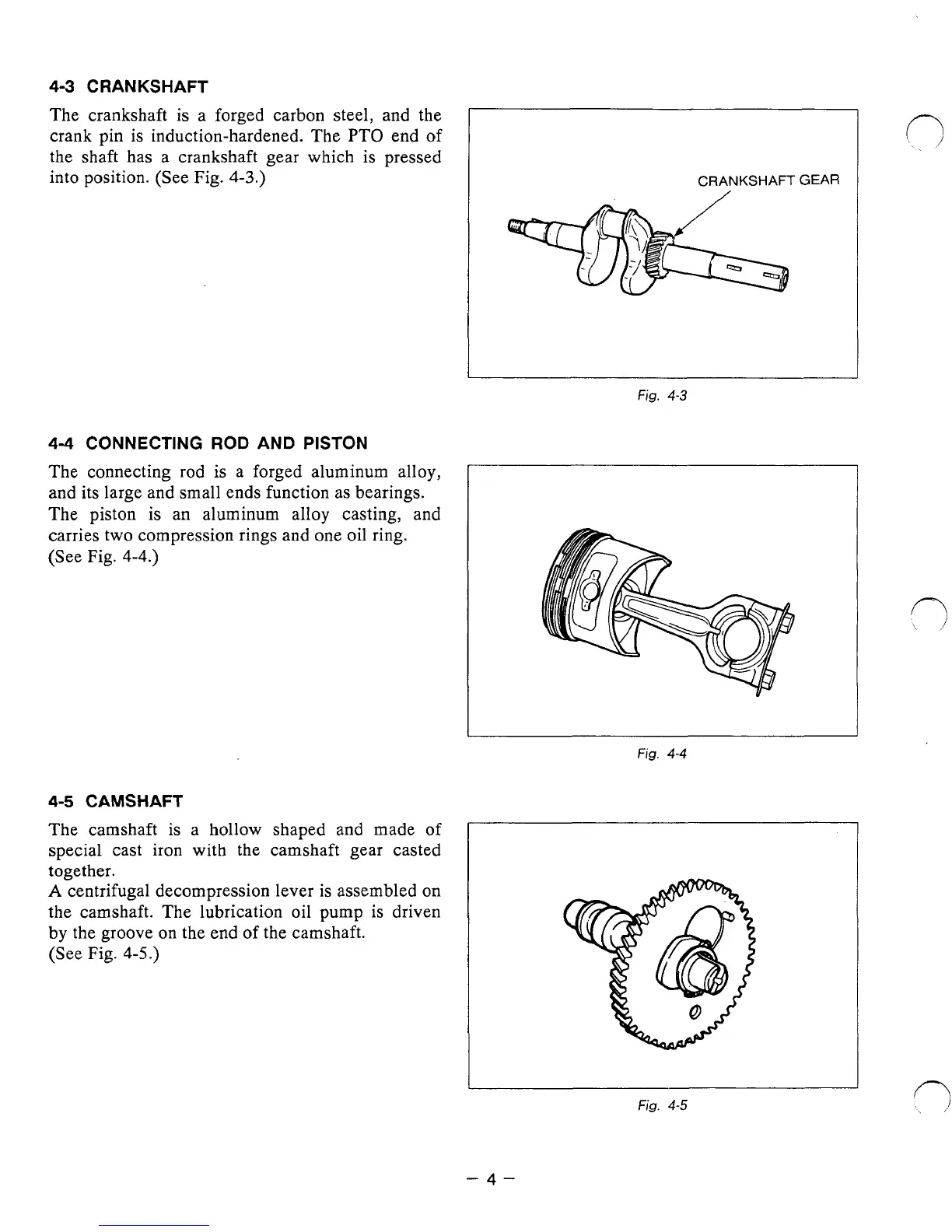 4-3 CRANKSHAFT

The crankshaft is a forged carbon steel, and the crank pin is induction-hardened. The PTO end of the shaft has a crankshaft gear which is pressed into position. (See Fig. 4-3.)

CRANKSHAFT GEAR

Fig. 4-3

4-4 CONNECTING ROD AND PISTON

The connecting rod is a forged aluminum alloy, and its large and small ends function as bearings. The piston is an aluminum alloy casting, and carries two compression rings and one oil ring. (See Fig. 4-4.)

Fig. 4-4

4-5 CAMSHAFT

The camshaft is a hollow shaped and made of special cast iron with the camshaft gear casted together.
A centrifugal decompression lever is assembled on the camshaft. The lubrication oil pump is driven by the groove on the end of the camshaft.
(See Fig. 4-5.)

Fig. 4-5

– 4 –